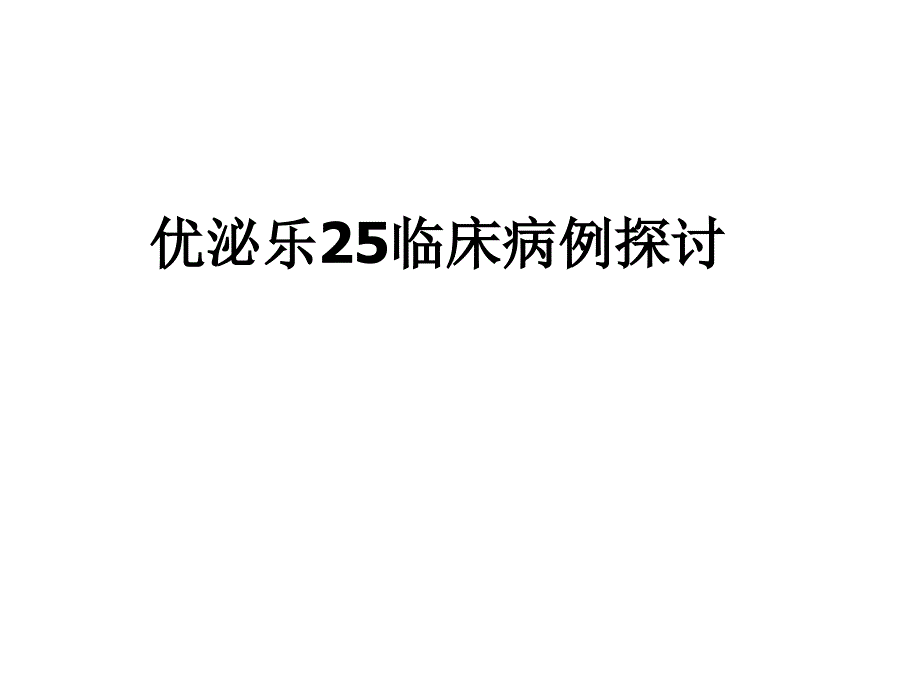 优泌乐25临床病例探讨